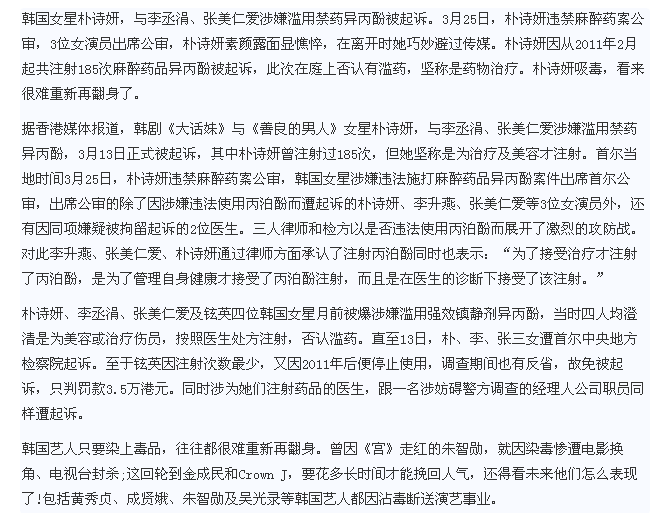 韩国女星朴诗妍，与李丞涓、张美仁爱涉嫌滥用禁药异丙酚被起诉。3月25日，朴诗妍违禁麻醉药案公审，3位女演员出席公审，朴诗妍素颜露面显憔悴，在离开时她巧妙避过传媒。朴诗妍因从2011年2月起共注射185次麻醉药品异丙酚被起诉，此次在庭上否认有滥药，坚称是药物治疗。朴诗妍吸毒，看来很难重新再翻身了。

据香港媒体报道，韩剧《大话妹》与《善良的男人》女星朴诗妍，与李丞涓、张美仁爱涉嫌滥用禁药异丙酚，3月13日正式被起诉，其中朴诗妍曾注射过185次，但她坚称是为治疗及美容才注射。首尔当地时间3月25日，朴诗妍违禁麻醉药案公审，韩国女星涉嫌违法施打麻醉药品异丙酚案件出席首尔公审，出席公审的除了因涉嫌违法使用丙泊酚而遭起诉的朴诗妍、李升燕、张美仁爱等3位女演员外，还有因同项嫌疑被拘留起诉的2位医生。三人律师和检方以是否违法使用丙泊酚而展开了激烈的攻防战。对此李升燕、张美仁爱、朴诗妍通过律师方面承认了注射丙泊酚同时也表示：“为了接受治疗才注射了丙泊酚，是为了管理自身健康才接受了丙泊酚注射，而且是在医生的诊断下接受了该注射。”

朴诗妍、李丞涓、张美仁爱及铉英四位韩国女星月前被爆涉嫌滥用强效镇静剂异丙酚，当时四人均澄清是为美容或治疗伤员，按照医生处方注射，否认滥药。直至13日，朴、李、张三女遭首尔中央地方检察院起诉。至于铉英因注射次数最少，又因2011年后便停止使用，调查期间也有反省，故免被起诉，只判罚款3.5万港元。同时涉为她们注射药品的医生，跟一名涉妨碍警方调查的经理人公司职员同样遭起诉。

韩国艺人只要染上毒品，往往都很难重新再翻身。曾因《宫》走红的朱智勋，就因染毒惨遭电影换角、电视台封杀;这回轮到金成民和Crown J，要花多长时间才能挽回人气，还得看未来他们怎么表现了!包括黄秀贞、成贤娥、朱智勋及吴光录等韩国艺人都因沾毒断送演艺事业。